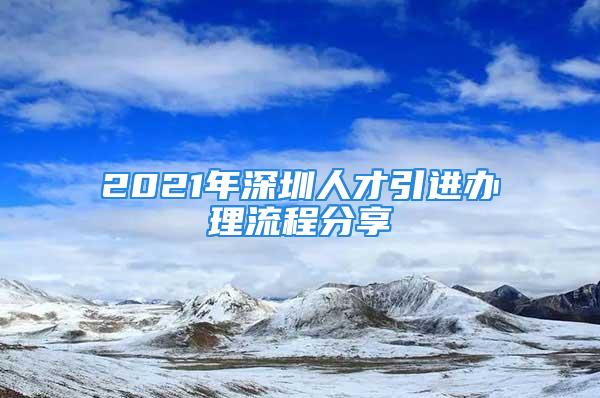 2021年深圳人才引进办理流程分享